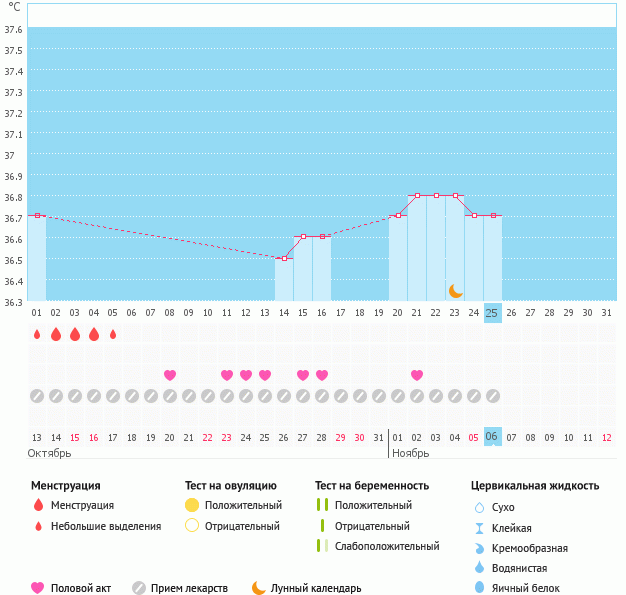 °C
37.6
37.5
37.4
37.3
37.2
37.1
37
36.9
36.8
36.7
36.6
36.5
36.4
36.3

01 02 03 04 05 06 07 08 09 10 11 12 13 14 15 16 17 18 19 20 21 22 23 24 25 26 27 28 29 30 31

13 14 15 16 17 18 19 20 21 22 23 24 25 26 27 28 29 30 31 01 02 03 04 05 06 07 08 09 10 11 12
Октябрь
Ноябрь

Менструация
Менструация
Небольшие выделения

Тест на овуляцию
Положительный
Отрицательный

Тест на беременность
Положительный
Отрицательный
Слабоположительный

Цервикальная жидкость
Сухо
Клейкая
Кремообразная
Водянистая
Яичный белок

Половой акт
Прием лекарств
Лунный календарь